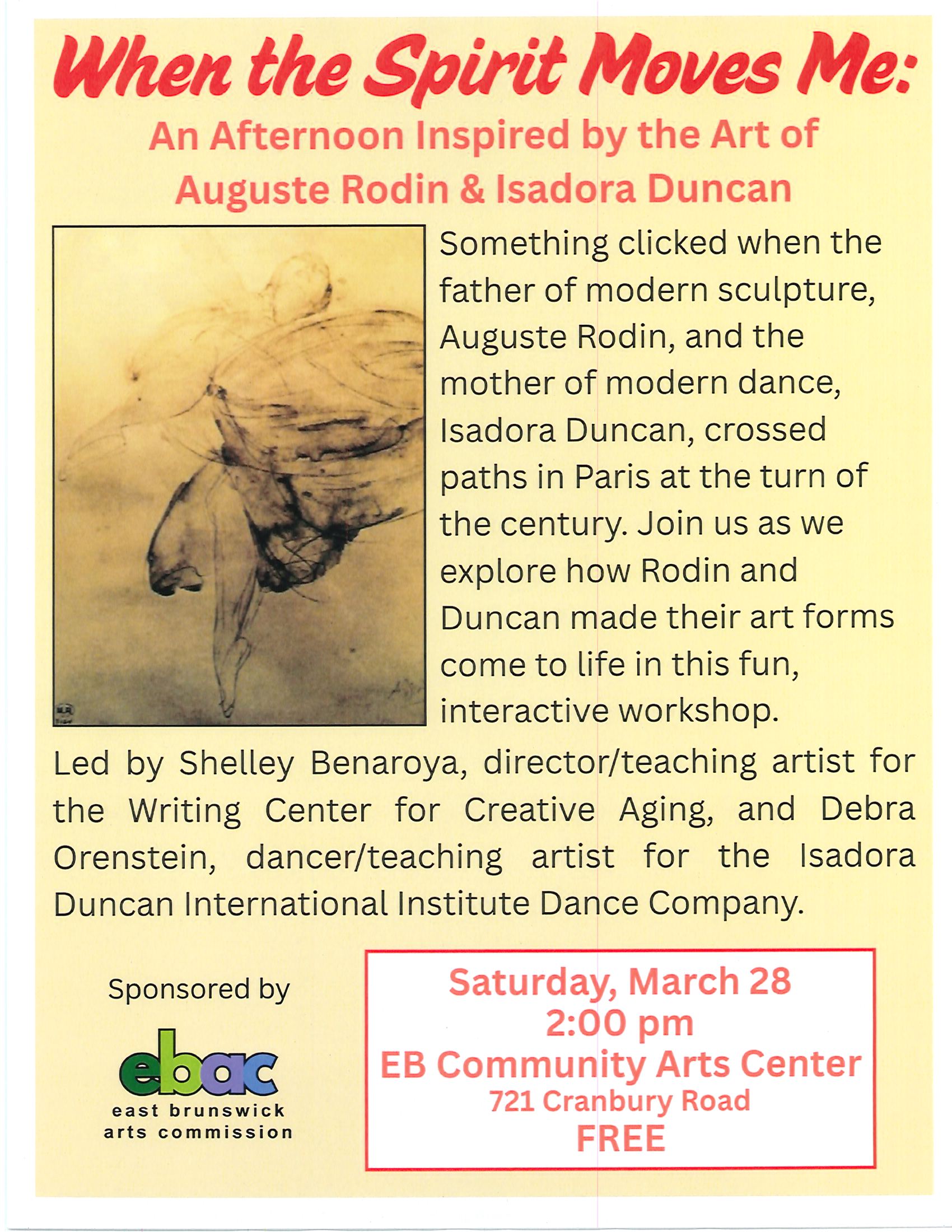 When the Spirit Moves Me:

An Afternoon Inspired by the Art of Auguste Rodin & Isadora Duncan

Something clicked when the father of modern sculpture, Auguste Rodin, and the mother of modern dance, Isadora Duncan, crossed paths in Paris at the turn of the century. Join us as we explore how Rodin and Duncan made their art forms come to life in this fun, interactive workshop.

Led by Shelley Benaroya, director/teaching artist for the Writing Center for Creative Aging, and Debra Orenstein, dancer/teaching artist for the Isadora Duncan International Institute Dance Company.

Sponsored by

ebac
east brunswick
arts commission

Saturday, March 28
2:00 pm
EB Community Arts Center
721 Cranbury Road
FREE